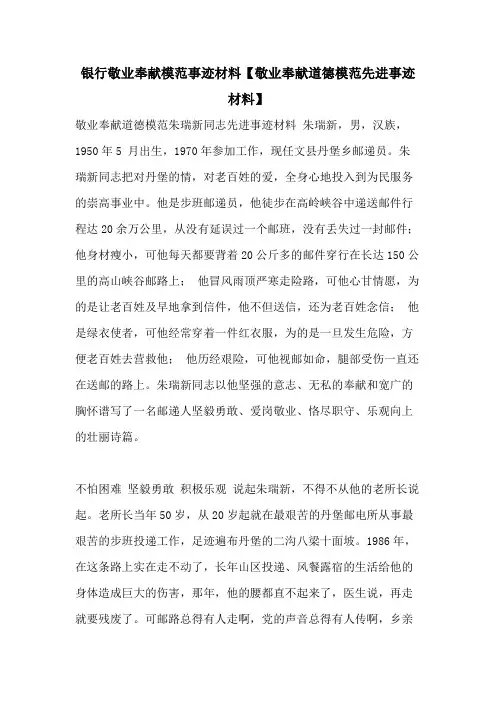 银行敬业奉献模范事迹材料【敬业奉献道德模范先进事迹材料】

敬业奉献道德模范朱瑞新同志先进事迹材料 朱瑞新，男，汉族，1950年5 月出生，1970年参加工作，现任文县丹堡乡邮递员。朱瑞新同志把对丹堡的情，对老百姓的爱，全身心地投入到为民服务的崇高事业中。他是步班邮递员，他徒步在高岭峡谷中递送邮件行程达20余万公里，从没有延误过一个邮班，没有丢失过一封邮件；他身材瘦小，可他每天都要背着20公斤多的邮件穿行在长达150公里的高山峡谷邮路上； 他冒风雨顶严寒走险路，可他心甘情愿，为的是让老百姓及早地拿到信件，他不但送信，还为老百姓念信； 他是绿衣使者，可他经常穿着一件红衣服，为的是一旦发生危险，方便老百姓去营救他； 他历经艰险，可他视邮如命，腿部受伤一直还在送邮的路上。朱瑞新同志以他坚强的意志、无私的奉献和宽广的胸怀谱写了一名邮递人坚毅勇敢、爱岗敬业、恪尽职守、乐观向上的壮丽诗篇。

不怕困难 坚毅勇敢 积极乐观 说起朱瑞新，不得不从他的老所长说起。老所长当年50岁，从20岁起就在最艰苦的丹堡邮电所从事最艰苦的步班投递工作，足迹遍布丹堡的二沟八梁十面坡。1986年，在这条路上实在走不动了，长年山区投递、风餐露宿的生活给他的身体造成巨大的伤害，那年，他的腰都直不起来了，医生说，再走就要残废了。可邮路总得有人走啊，党的声音总得有人传啊，乡亲